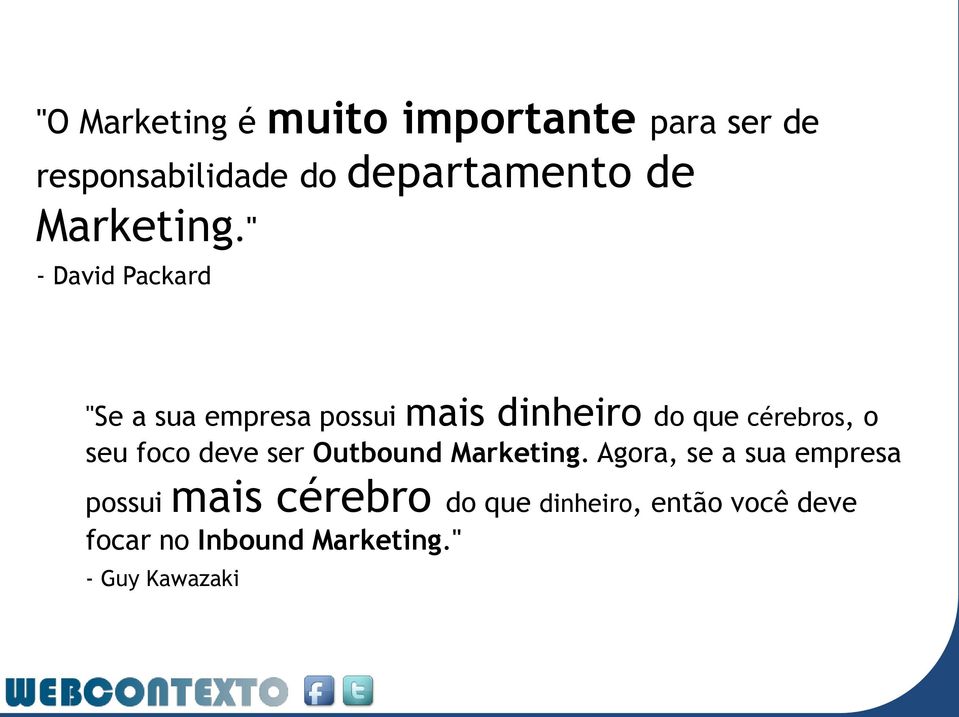 "O Marketing é muito importante para ser de responsabilidade do departamento de Marketing."
- David Packard

"Se a sua empresa possui mais dinheiro do que cérebros, o seu foco deve ser Outbound Marketing. Agora, se a sua empresa possui mais cérebro do que dinheiro, então você deve focar no Inbound Marketing."
- Guy Kawazaki

WEBCONTEXTO f t